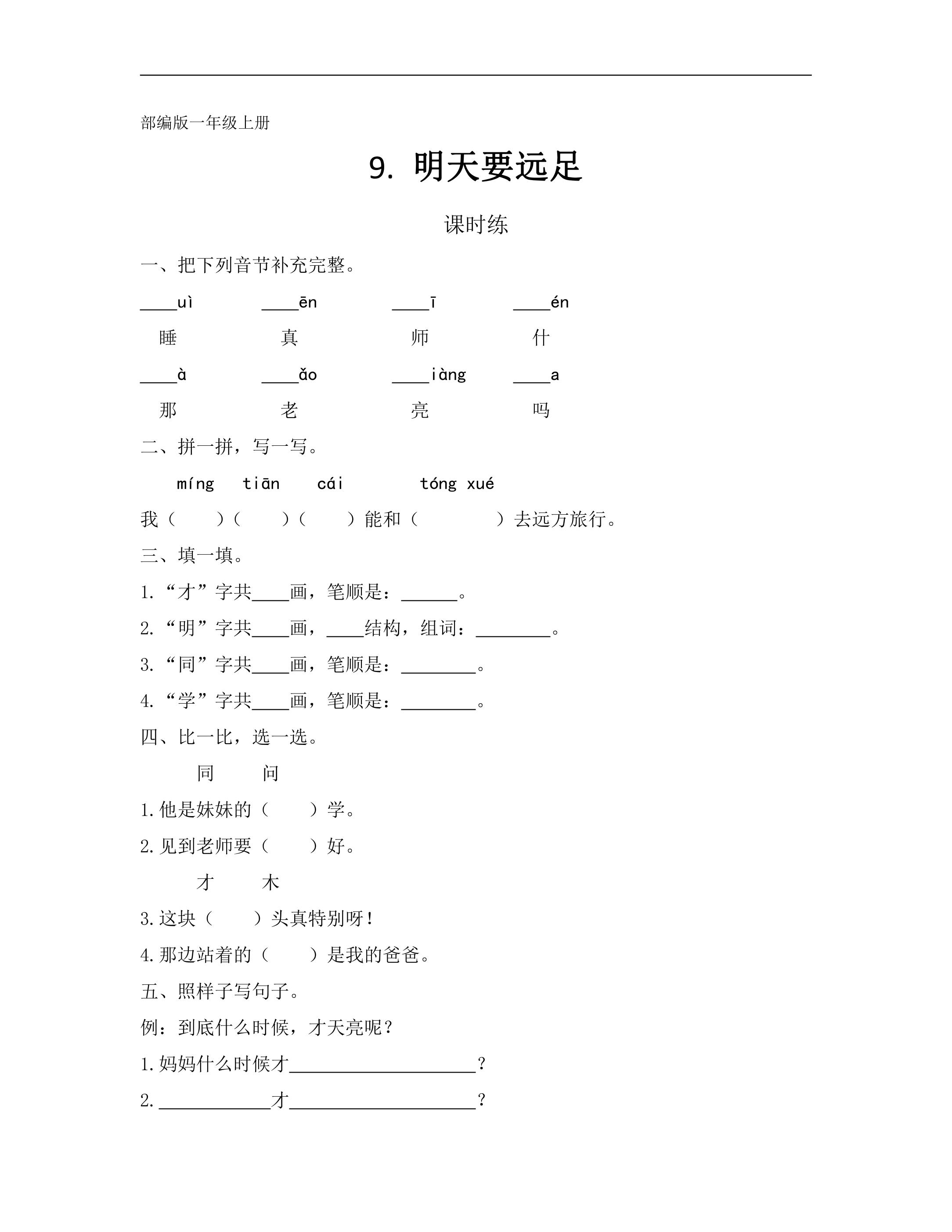 部编版一年级上册

9. 明天要远足

课时练

一、把下列音节补充完整。

____uì ____ēn ____ī ____én
睡 真 师 什

____à ____ǎo ____iàng ____a
那 老 亮 吗

二、拼一拼，写一写。

míng tiān cái tóng xué
我（ ）（ ）（ ）能和（ ）去远方旅行。

三、填一填。

1.“才”字共____画，笔顺是：____。

2.“明”字共____画，____结构，组词：____。

3.“同”字共____画，笔顺是：____。

4.“学”字共____画，笔顺是：____。

四、比一比，选一选。

同 问

1.他是妹妹的（ ）学。

2.见到老师要（ ）好。

才 木

3.这块（ ）头真特别呀！

4.那边站着的（ ）是我的爸爸。

五、照样子写句子。

例：到底什么时候，才天亮呢？

1.妈妈什么时候才____？

2.____才____？